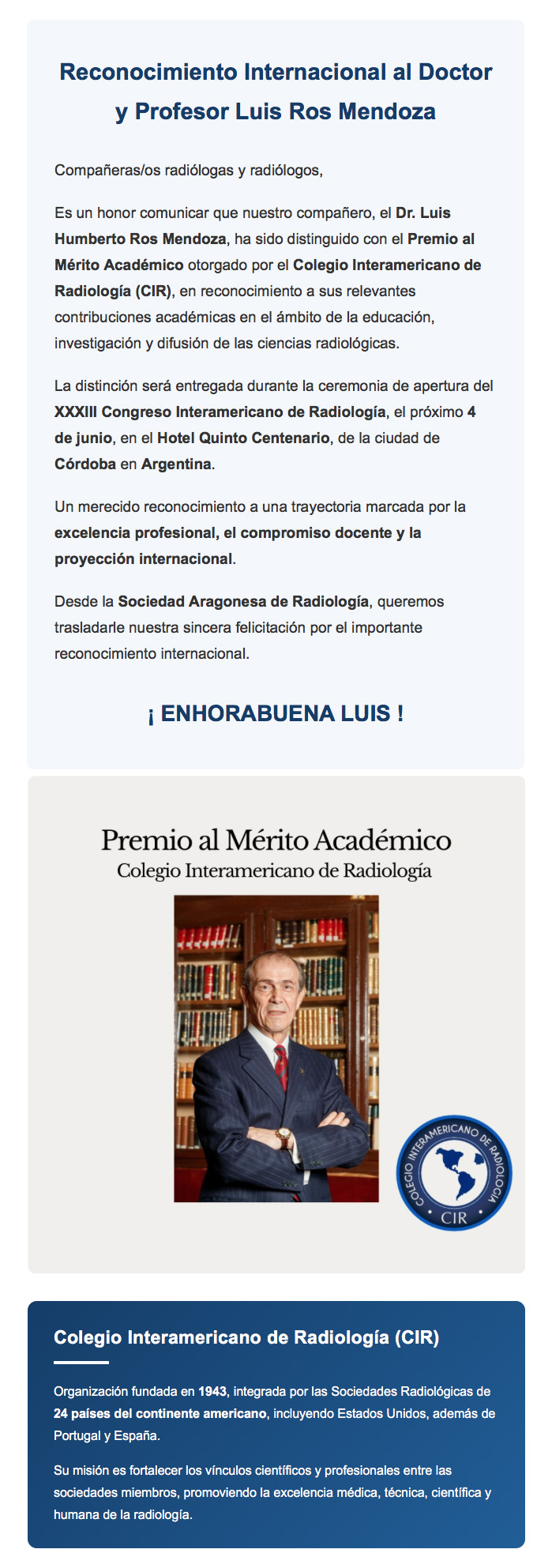 Reconocimiento Internacional al Doctor y Profesor Luis Ros Mendoza

Compañeras/os radiólogas y radiólogos,

Es un honor comunicar que nuestro compañero, el Dr. Luis Humberto Ros Mendoza, ha sido distinguido con el Premio al Mérito Académico otorgado por el Colegio Interamericano de Radiología (CIR), en reconocimiento a sus relevantes contribuciones académicas en el ámbito de la educación, investigación y difusión de las ciencias radiológicas.

La distinción será entregada durante la ceremonia de apertura del XXXIII Congreso Interamericano de Radiología, el próximo 4 de junio, en el Hotel Quinto Centenario, de la ciudad de Córdoba en Argentina.

Un merecido reconocimiento a una trayectoria marcada por la excelencia profesional, el compromiso docente y la proyección internacional.

Desde la Sociedad Aragonesa de Radiología, queremos trasladarle nuestra sincera felicitación por el importante reconocimiento internacional.

¡ ENHORABUENA LUIS !

Premio al Mérito Académico
Colegio Interamericano de Radiología

COLEGIO INTERAMERICANO DE RADIOLOGIA
CIR

Colegio Interamericano de Radiología (CIR)

Organización fundada en 1943, integrada por las Sociedades Radiológicas de 24 países del continente americano, incluyendo Estados Unidos, además de Portugal y España.

Su misión es fortalecer los vínculos científicos y profesionales entre las sociedades miembros, promoviendo la excelencia médica, técnica, científica y humana de la radiología.